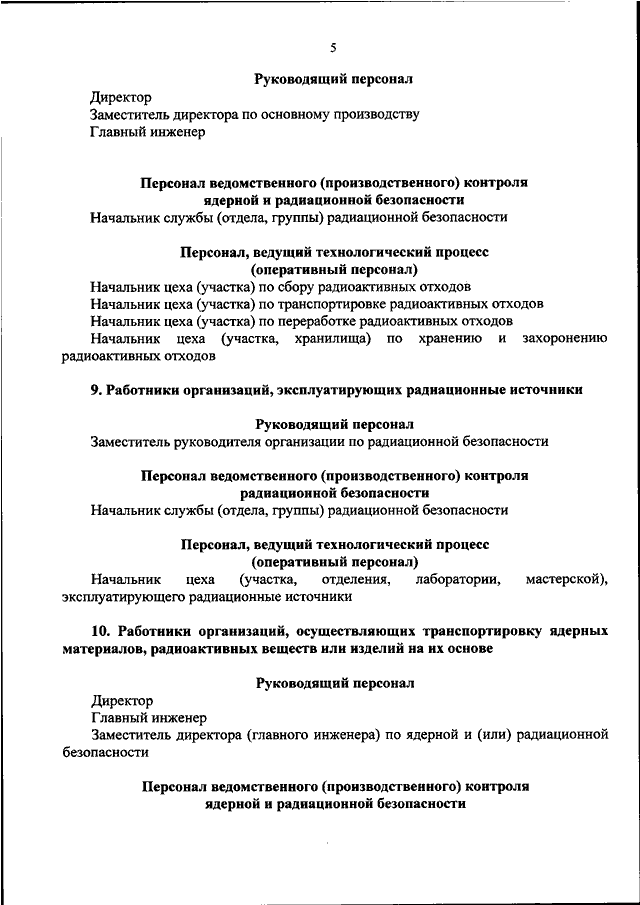 5

Руководящий персонал

Директор
Заместитель директора по основному производству
Главный инженер

Персонал ведомственного (производственного) контроля ядерной и радиационной безопасности

Начальник службы (отдела, группы) радиационной безопасности

Персонал, ведущий технологический процесс (оперативный персонал)

Начальник цеха (участка) по сбору радиоактивных отходов
Начальник цеха (участка) по транспортировке радиоактивных отходов
Начальник цеха (участка) по переработке радиоактивных отходов
Начальник цеха (участка, хранилища) по хранению и захоронению радиоактивных отходов

9. Работники организаций, эксплуатирующих радиационные источники

Руководящий персонал

Заместитель руководителя организации по радиационной безопасности

Персонал ведомственного (производственного) контроля радиационной безопасности

Начальник службы (отдела, группы) радиационной безопасности

Персонал, ведущий технологический процесс (оперативный персонал)

Начальник цеха (участка, отделения, лаборатории, мастерской), эксплуатирующего радиационные источники

10. Работники организаций, осуществляющих транспортировку ядерных материалов, радиоактивных веществ или изделий на их основе

Руководящий персонал

Директор
Главный инженер
Заместитель директора (главного инженера) по ядерной и (или) радиационной безопасности

Персонал ведомственного (производственного) контроля ядерной и радиационной безопасности